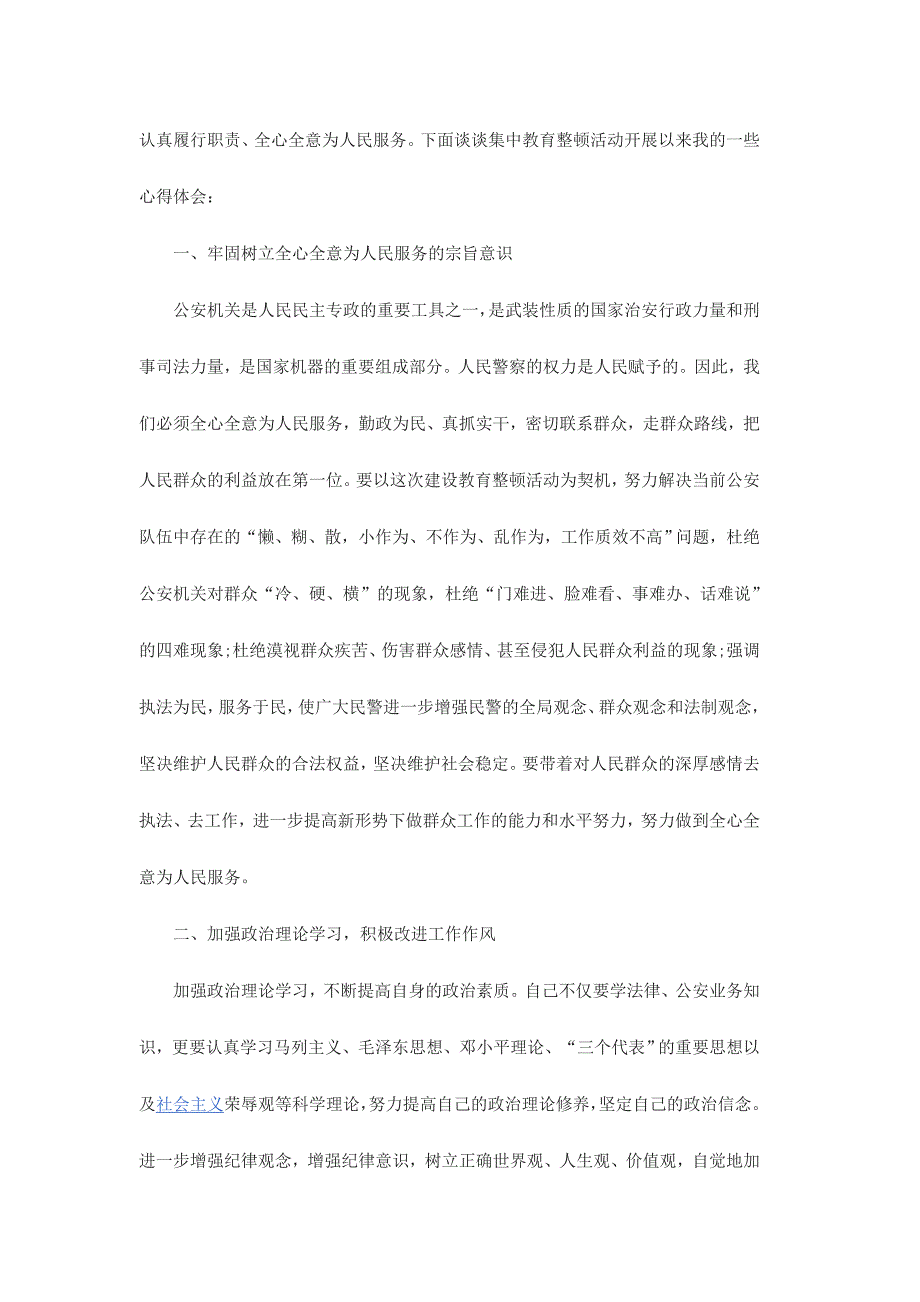 认真履行职责、全心全意为人民服务。下面谈谈集中教育整顿活动开展以来我的一些心得体会：

一、牢固树立全心全意为人民服务的宗旨意识

公安机关是人民民主专政的重要工具之一，是武装性质的国家治安行政力量和刑事司法力量，是国家机器的重要组成部分。人民警察的权力是人民赋予的。因此，我们必须全心全意为人民服务，勤政为民、真抓实干，密切联系群众，走群众路线，把人民群众的利益放在第一位。要以这次建设教育整顿活动为契机，努力解决当前公安队伍中存在的“懒、糊、散，小作为、不作为、乱作为，工作质效不高”问题，杜绝公安机关对群众“冷、硬、横”的现象，杜绝“门难进、脸难看、事难办、话难说”的四难现象;杜绝漠视群众疾苦、伤害群众感情、甚至侵犯人民群众利益的现象;强调执法为民，服务于民，使广大民警进一步增强民警的全局观念、群众观念和法制观念，坚决维护人民群众的合法权益，坚决维护社会稳定。要带着对人民群众的深厚感情去执法、去工作，进一步提高新形势下做群众工作的能力和水平努力，努力做到全心全意为人民服务。

二、加强政治理论学习，积极改进工作作风

加强政治理论学习，不断提高自身的政治素质。自己不仅要学法律、公安业务知识，更要认真学习马列主义、毛泽东思想、邓小平理论、“三个代表”的重要思想以及社会主义荣辱观等科学理论，努力提高自己的政治理论修养，坚定自己的政治信念。进一步增强纪律观念，增强纪律意识，树立正确世界观、人生观、价值观，自觉地加